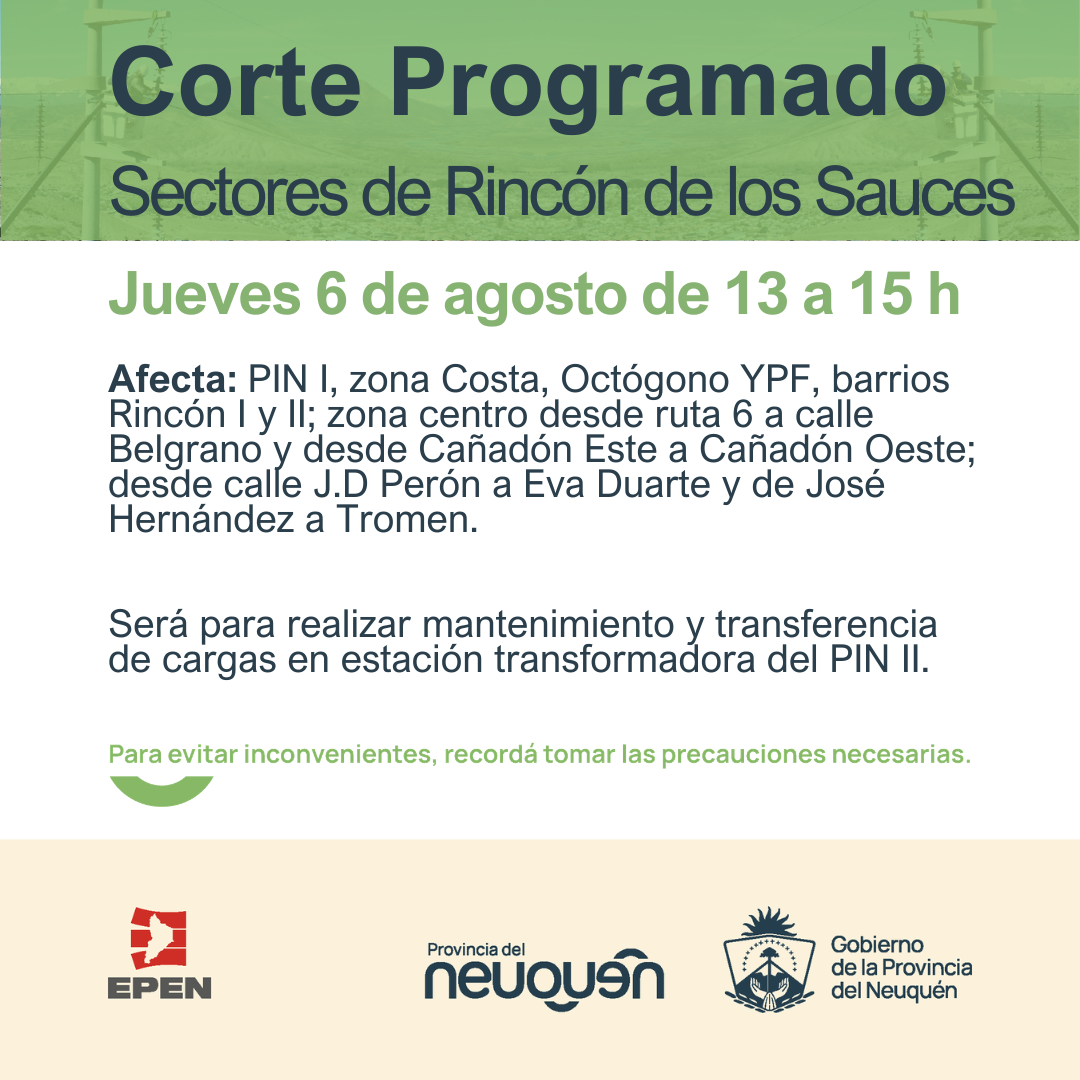 Corte Programado
Sectores de Rincón de los Sauces

Jueves 6 de agosto de 13 a 15 h

Afecta: PIN I, zona Costa, Octógono YPF, barrios Rincón I y II; zona centro desde ruta 6 a calle Belgrano y desde Cañadón Este a Cañadón Oeste; desde calle J.D Perón a Eva Duarte y de José Hernández a Tromen.

Será para realizar mantenimiento y transferencia de cargas en estación transformadora del PIN II.

Para evitar inconvenientes, recordá tomar las precauciones necesarias.

EPEN

Provincia del
neuquén

Gobierno
de la Provincia
del Neuquén